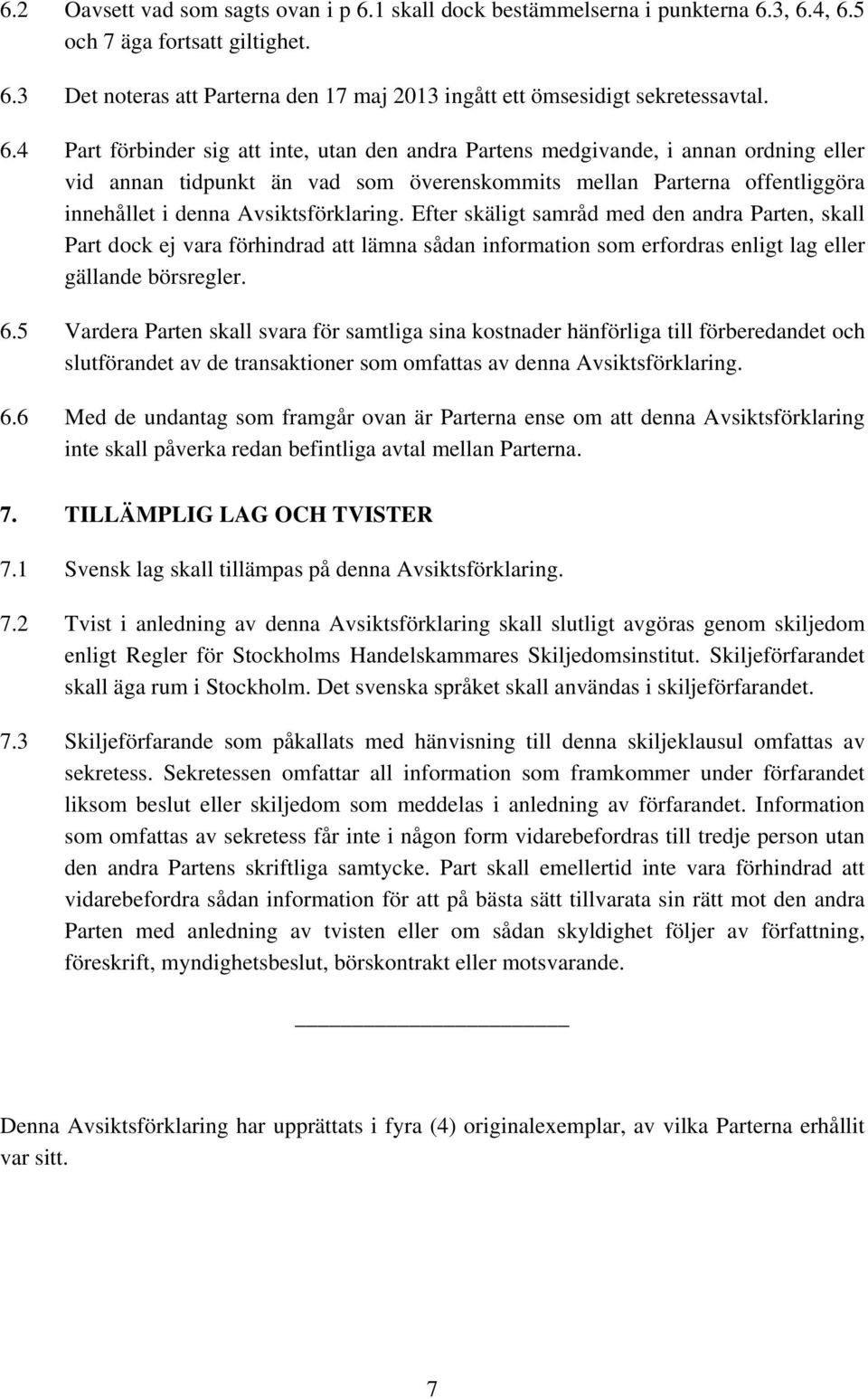 6.2 Oavsett vad som sagts ovan i p 6.1 skall dock bestämmelserna i punkterna 6.3, 6.4, 6.5 och 7 äga fortsatt giltighet.

6.3 Det noteras att Parterna den 17 maj 2013 ingått ett ömsesidigt sekretessavtal.

6.4 Part förbinder sig att inte, utan den andra Partens medgivande, i annan ordning eller vid annan tidpunkt än vad som överenskommits mellan Parterna offentliggöra innehållet i denna Avsiktsförklaring. Efter skäligt samråd med den andra Parten, skall Part dock ej vara förhindrad att lämna sådan information som erfordras enligt lag eller gällande börsregler.

6.5 Vardera Parten skall svara för samtliga sina kostnader hänförliga till förberedandet och slutförandet av de transaktioner som omfattas av denna Avsiktsförklaring.

6.6 Med de undantag som framgår ovan är Parterna ense om att denna Avsiktsförklaring inte skall påverka redan befintliga avtal mellan Parterna.

7. TILLÄMPLIG LAG OCH TVISTER

7.1 Svensk lag skall tillämpas på denna Avsiktsförklaring.

7.2 Tvist i anledning av denna Avsiktsförklaring skall slutligt avgöras genom skiljedom enligt Regler för Stockholms Handelskammares Skiljedomsinstitut. Skiljeförfarandet skall äga rum i Stockholm. Det svenska språket skall användas i skiljeförfarandet.

7.3 Skiljeförfarande som påkallats med hänvisning till denna skiljeklausul omfattas av sekretess. Sekretessen omfattar all information som framkommer under förfarandet liksom beslut eller skiljedom som meddelas i anledning av förfarandet. Information som omfattas av sekretess får inte i någon form vidarebefordras till tredje person utan den andra Partens skriftliga samtycke. Part skall emellertid inte vara förhindrad att vidarebefordra sådan information för att på bästa sätt tillvarata sin rätt mot den andra Parten med anledning av tvisten eller om sådan skyldighet följer av författning, föreskrift, myndighetsbeslut, börskontrakt eller motsvarande.

Denna Avsiktsförklaring har upprättats i fyra (4) originalexemplar, av vilka Parterna erhållit var sitt.

7